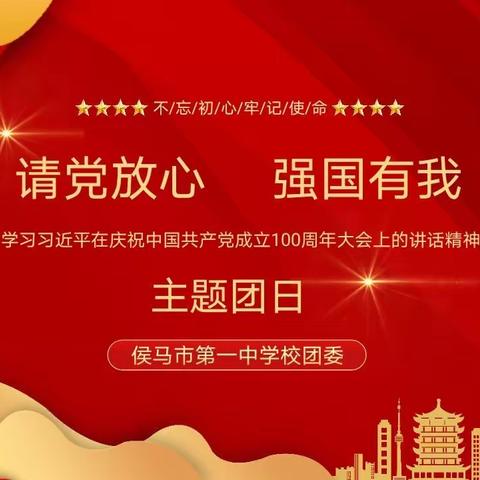 ★★★★ 不/忘/初/心/牢/记/使/命 ★★★★

请党放心 强国有我

学习习近平在庆祝中国共产党成立100周年大会上的讲话精神

主题团日

侯马市第一中学校团委